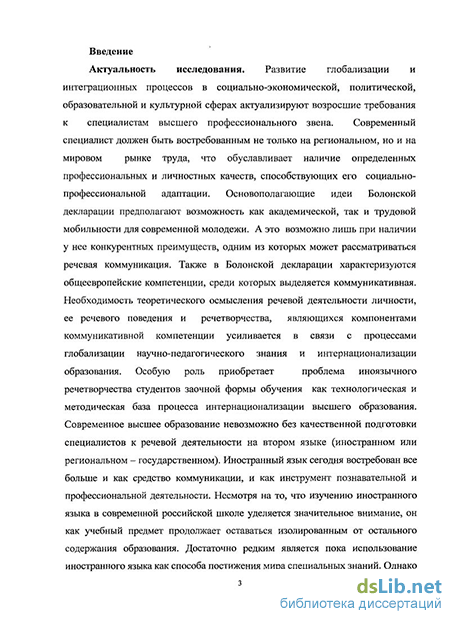 Введение

Актуальность исследования. Развитие глобализации и интеграционных процессов в социально-экономической, политической, образовательной и культурной сферах актуализируют возросшие требования к специалистам высшего профессионального звена. Современный специалист должен быть востребованным не только на региональном, но и на мировом рынке труда, что обуславливает наличие определенных профессиональных и личностных качеств, способствующих его социально-профессиональной адаптации. Основополагающие идеи Болонской декларации предполагают возможность как академической, так и трудовой мобильности для современной молодежи. А это возможно лишь при наличии у нее конкурентных преимуществ, одним из которых может рассматриваться речевая коммуникация. Также в Болонской декларации характеризуются общеевропейские компетенции, среди которых выделяется коммуникативная. Необходимость теоретического осмысления речевой деятельности личности, ее речевого поведения и речетворчества, являющихся компонентами коммуникативной компетенции усиливается в связи с процессами глобализации научно-педагогического знания и интернационализации образования. Особую роль приобретает проблема иноязычного речетворчества студентов заочной формы обучения как технологическая и методическая база процесса интернационализации высшего образования. Современное высшее образование невозможно без качественной подготовки специалистов к речевой деятельности на втором языке (иностранном или региональном – государственном). Иностранный язык сегодня востребован все больше и как средство коммуникации, и как инструмент познавательной и профессиональной деятельности. Несмотря на то, что изучению иностранного языка в современной российской школе уделяется значительное внимание, он как учебный предмет продолжает оставаться изолированным от остального содержания образования. Достаточно редким является пока использование иностранного языка как способа постижения мира специальных знаний. Однако

3

dsLib.net
библиотека диссертаций